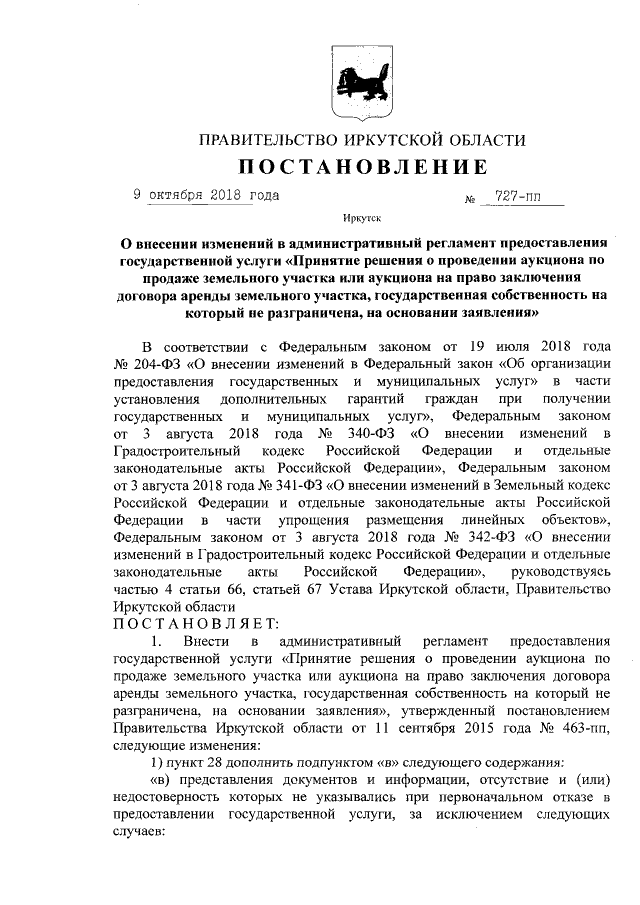 ПРАВИТЕЛЬСТВО ИРКУТСКОЙ ОБЛАСТИ
ПОСТАНОВЛЕНИЕ

9 октября 2018 года № 727-пп

Иркутск

О внесении изменений в административный регламент предоставления государственной услуги «Принятие решения о проведении аукциона по продаже земельного участка или аукциона на право заключения договора аренды земельного участка, государственная собственность на который не разграничена, на основании заявления»

В соответствии с Федеральным законом от 19 июля 2018 года № 204-ФЗ «О внесении изменений в Федеральный закон «Об организации предоставления государственных и муниципальных услуг» в части установления дополнительных гарантий граждан при получении государственных и муниципальных услуг», Федеральным законом от 3 августа 2018 года № 340-ФЗ «О внесении изменений в Градостроительный кодекс Российской Федерации и отдельные законодательные акты Российской Федерации», Федеральным законом от 3 августа 2018 года № 341-ФЗ «О внесении изменений в Земельный кодекс Российской Федерации и отдельные законодательные акты Российской Федерации в части упрощения размещения линейных объектов», Федеральным законом от 3 августа 2018 года № 342-ФЗ «О внесении изменений в Градостроительный кодекс Российской Федерации и отдельные законодательные акты Российской Федерации», руководствуясь частью 4 статьи 66, статьей 67 Устава Иркутской области, Правительство Иркутской области
ПОСТАНОВЛЯЕТ:

1. Внести в административный регламент предоставления государственной услуги «Принятие решения о проведении аукциона по продаже земельного участка или аукциона на право заключения договора аренды земельного участка, государственная собственность на который не разграничена, на основании заявления», утвержденный постановлением Правительства Иркутской области от 11 сентября 2015 года № 463-пп, следующие изменения:

1) пункт 28 дополнить подпунктом «в» следующего содержания:

«в) представления документов и информации, отсутствие и (или) недостоверность которых не указывались при первоначальном отказе в предоставлении государственной услуги, за исключением следующих случаев: